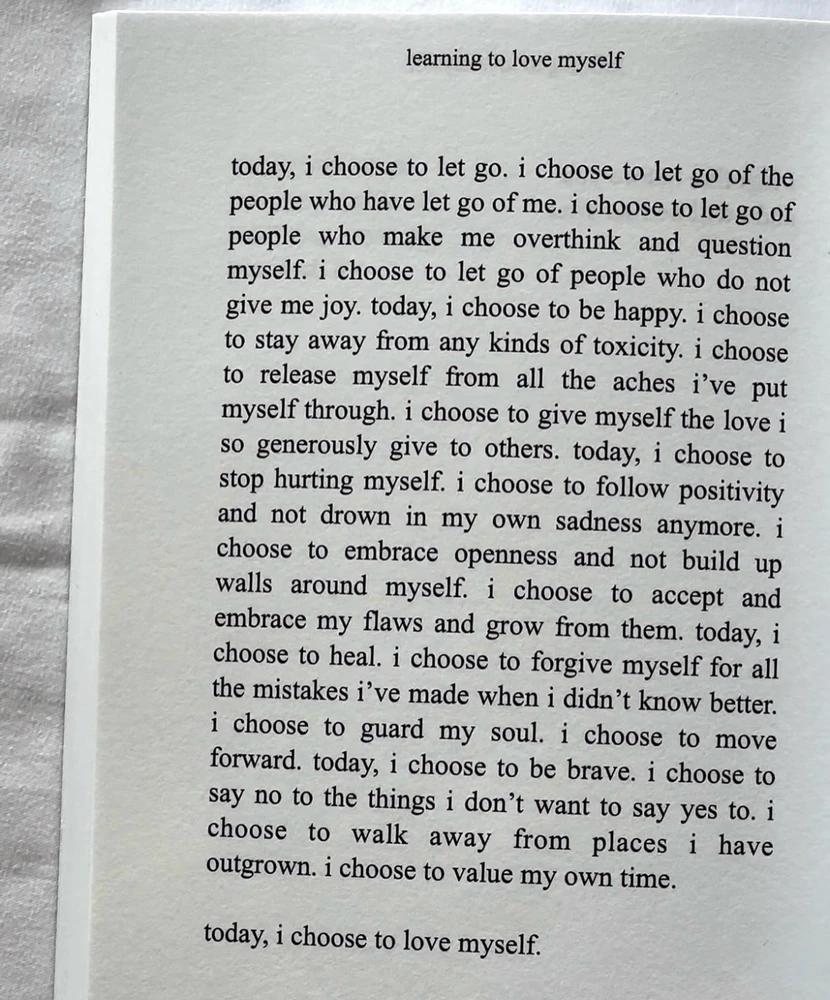 learning to love myself

today, i choose to let go. i choose to let go of the people who have let go of me. i choose to let go of people who make me overthink and question myself. i choose to let go of people who do not give me joy. today, i choose to be happy. i choose to stay away from any kinds of toxicity. i choose to release myself from all the aches i've put myself through. i choose to give myself the love i so generously give to others. today, i choose to stop hurting myself. i choose to follow positivity and not drown in my own sadness anymore. i choose to embrace openness and not build up walls around myself. i choose to accept and embrace my flaws and grow from them. today, i choose to heal. i choose to forgive myself for all the mistakes i've made when i didn't know better. i choose to guard my soul. i choose to move forward. today, i choose to be brave. i choose to say no to the things i don't want to say yes to. i choose to walk away from places i have outgrown. i choose to value my own time.

today, i choose to love myself.